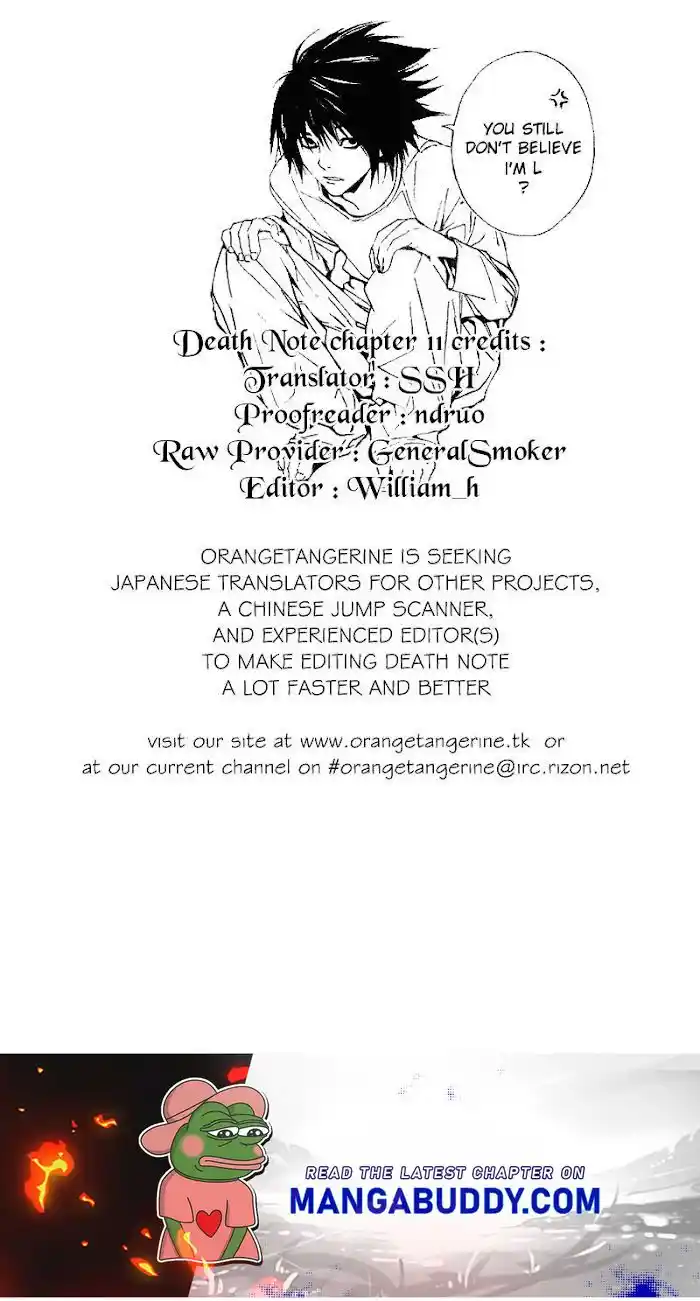 YOU STILL DON'T BELIEVE I'M L ?

Death Note chapter 11 credits :
Translator : SSH
Proofreader : ndruo
Raw Provider : GeneralSmoker
Editor : William_h

ORANGETANGERINE IS SEEKING
JAPANESE TRANSLATORS FOR OTHER PROJECTS,
A CHINESE JUMP SCANNER,
AND EXPERIENCED EDITOR(S)
TO MAKE EDITING DEATH NOTE
A LOT FASTER AND BETTER

visit our site at www.orangetangerine.tk or
at our current channel on #orangetangerine@irc.rizon.net

READ THE LATEST CHAPTER ON
MANGABUDDY.COM